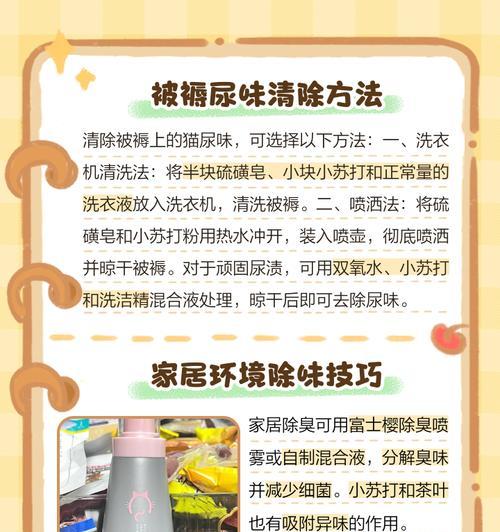 被褥尿味清除方法

清除被褥上的猫尿味，可选择以下方法：一、洗衣机清洗法：将半块硫磺皂、小块小苏打和正常量的洗衣液放入洗衣机，清洗被褥。二、喷洒法：将硫磺皂和小苏打粉用热水冲开，装入喷壶，彻底喷洒并晾干被褥。对于顽固尿渍，可用双氧水、小苏打和洗洁精混合液处理，晾干后即可去除尿味。

家居环境除味技巧

家居除臭可用富士樱除臭喷雾或自制混合液，分解臭味并减少细菌。小苏打和茶叶也有吸附异味的作用。